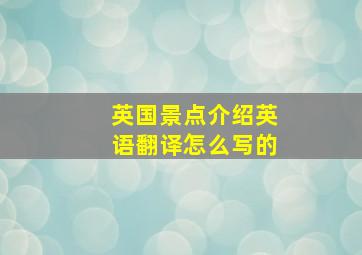 英国景点介绍英语翻译怎么写的